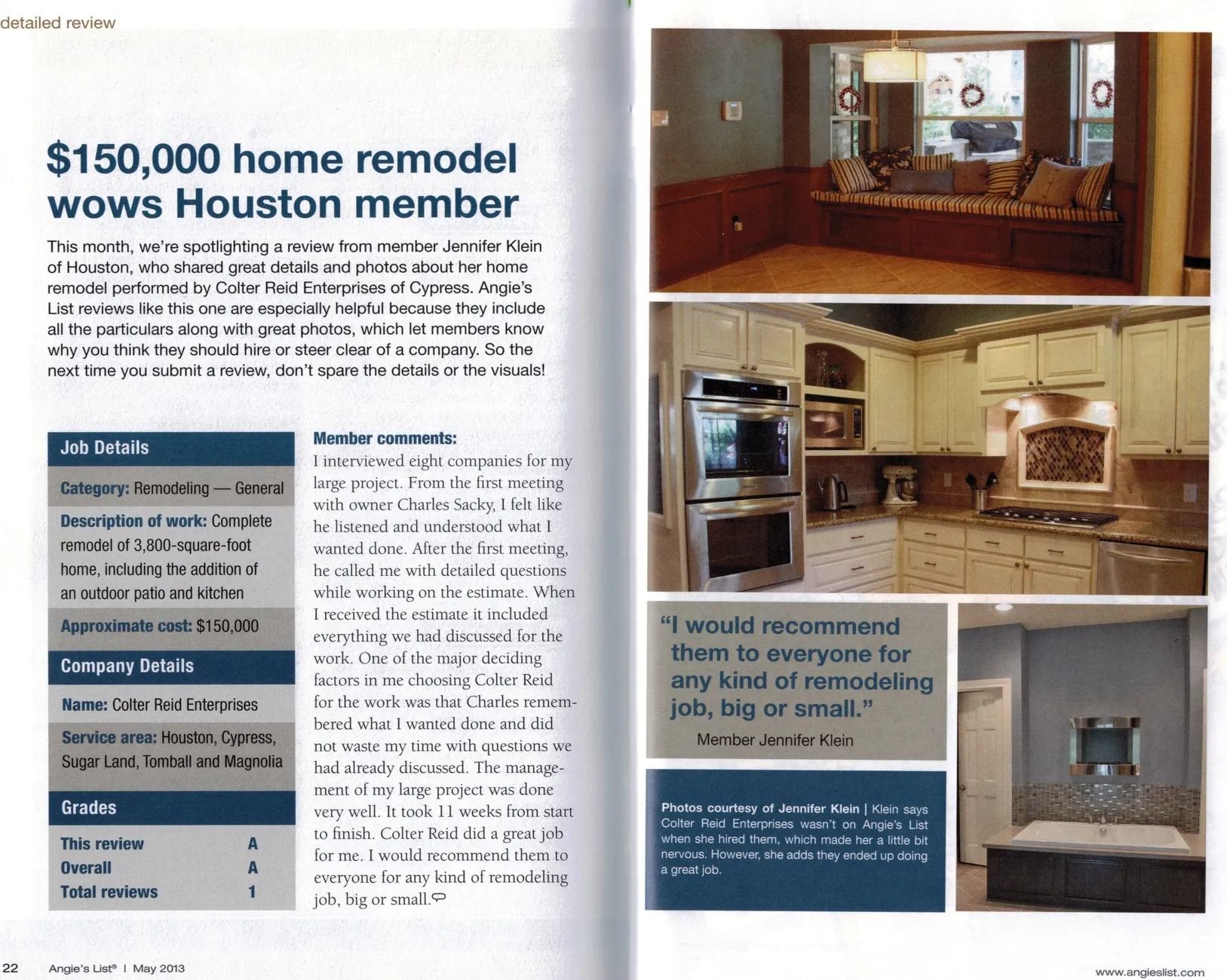 detailed review

$150,000 home remodel wows Houston member

This month, we're spotlighting a review from member Jennifer Klein of Houston, who shared great details and photos about her home remodel performed by Colter Reid Enterprises of Cypress. Angie's List reviews like this one are especially helpful because they include all the particulars along with great photos, which let members know why you think they should hire or steer clear of a company. So the next time you submit a review, don't spare the details or the visuals!

Job Details

Category: Remodeling — General

Description of work: Complete remodel of 3,800-square-foot home, including the addition of an outdoor patio and kitchen

Approximate cost: $150,000

Company Details

Name: Colter Reid Enterprises

Service area: Houston, Cypress, Sugar Land, Tomball and Magnolia

Grades

| This review | A |
|---|---|
| Overall | A |
| Total reviews | 1 |

Member comments:
I interviewed eight companies for my large project. From the first meeting with owner Charles Sacky, I felt like he listened and understood what I wanted done. After the first meeting, he called me with detailed questions while working on the estimate. When I received the estimate it included everything we had discussed for the work. One of the major deciding factors in me choosing Colter Reid for the work was that Charles remembered what I wanted done and did not waste my time with questions we had already discussed. The management of my large project was done very well. It took 11 weeks from start to finish. Colter Reid did a great job for me. I would recommend them to everyone for any kind of remodeling job, big or small.

"I would recommend them to everyone for any kind of remodeling job, big or small."
Member Jennifer Klein

Photos courtesy of Jennifer Klein | Klein says Colter Reid Enterprises wasn't on Angie's List when she hired them, which made her a little bit nervous. However, she adds they ended up doing a great job.

22 Angie's List® | May 2013

www.angieslist.com